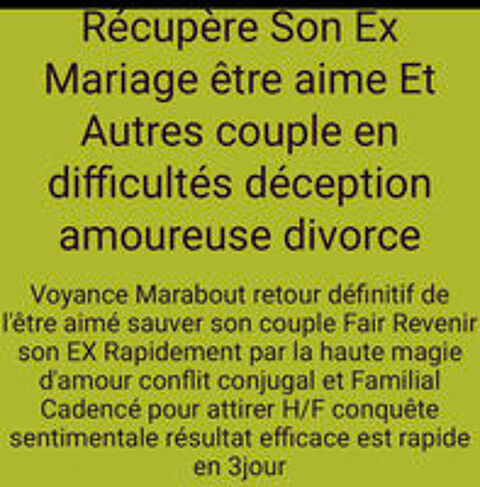 Récupère Son Ex Mariage être aime Et Autres couple en difficultés déception amoureuse divorce

Voyance Marabout retour définitif de l'être aimé sauver son couple Fair Revenir son EX Rapidement par la haute magie d'amour conflit conjugal et Familial Cadencé pour attirer H/F conquête sentimentale résultat efficace est rapide en 3jour